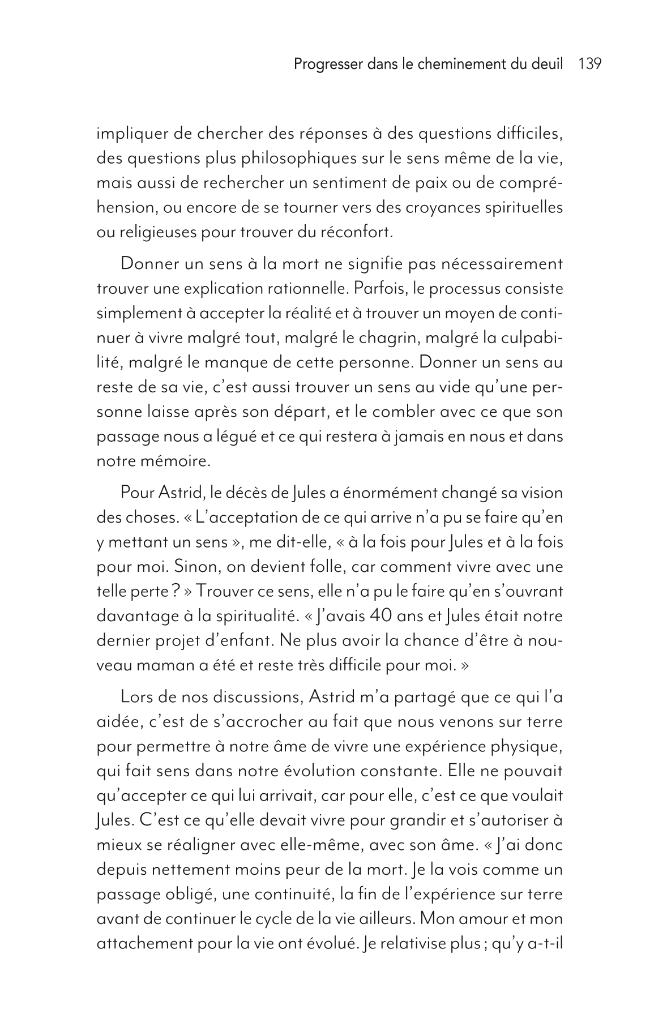 Progresser dans le cheminement du deuil 139

impliquer de chercher des réponses à des questions difficiles, des questions plus philosophiques sur le sens même de la vie, mais aussi de rechercher un sentiment de paix ou de compréhension, ou encore de se tourner vers des croyances spirituelles ou religieuses pour trouver du réconfort.

Donner un sens à la mort ne signifie pas nécessairement trouver une explication rationnelle. Parfois, le processus consiste simplement à accepter la réalité et à trouver un moyen de continuer à vivre malgré tout, malgré le chagrin, malgré la culpabilité, malgré le manque de cette personne. Donner un sens au reste de sa vie, c'est aussi trouver un sens au vide qu'une personne laisse après son départ, et le combler avec ce que son passage nous a légué et ce qui restera à jamais en nous et dans notre mémoire.

Pour Astrid, le décès de Jules a énormément changé sa vision des choses. « L'acceptation de ce qui arrive n'a pu se faire qu'en y mettant un sens », me dit-elle, « à la fois pour Jules et à la fois pour moi. Sinon, on devient folle, car comment vivre avec une telle perte ? » Trouver ce sens, elle n'a pu le faire qu'en s'ouvrant davantage à la spiritualité. « J'avais 40 ans et Jules était notre dernier projet d'enfant. Ne plus avoir la chance d'être à nouveau maman a été et reste très difficile pour moi. »

Lors de nos discussions, Astrid m'a partagé que ce qui l'a aidée, c'est de s'accrocher au fait que nous venons sur terre pour permettre à notre âme de vivre une expérience physique, qui fait sens dans notre évolution constante. Elle ne pouvait qu'accepter ce qui lui arrivait, car pour elle, c'est ce que voulait Jules. C'est ce qu'elle devait vivre pour grandir et s'autoriser à mieux se réaligner avec elle-même, avec son âme. « J'ai donc depuis nettement moins peur de la mort. Je la vois comme un passage obligé, une continuité, la fin de l'expérience sur terre avant de continuer le cycle de la vie ailleurs. Mon amour et mon attachement pour la vie ont évolué. Je relativise plus ; qu'y a-t-il